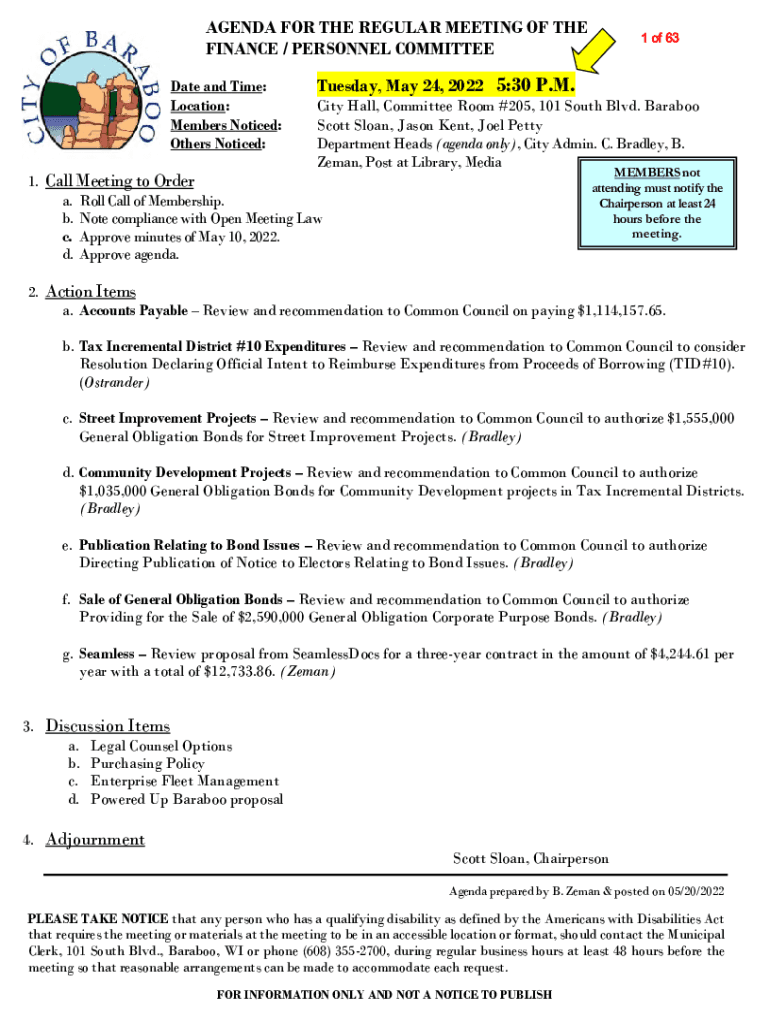 CITY OF BARABOO

AGENDA FOR THE REGULAR MEETING OF THE FINANCE / PERSONNEL COMMITTEE

1 of 63

Date and Time: Tuesday, May 24, 2022 5:30 P.M.
Location: City Hall, Committee Room #205, 101 South Blvd. Baraboo
Members Noticed: Scott Sloan, Jason Kent, Joel Petty
Others Noticed: Department Heads (agenda only), City Admin. C. Bradley, B. Zeman, Post at Library, Media

MEMBERS not attending must notify the Chairperson at least 24 hours before the meeting.

1. Call Meeting to Order
a. Roll Call of Membership.
b. Note compliance with Open Meeting Law
c. Approve minutes of May 10, 2022.
d. Approve agenda.

2. Action Items
a. Accounts Payable – Review and recommendation to Common Council on paying $1,114,157.65.

b. Tax Incremental District #10 Expenditures – Review and recommendation to Common Council to consider Resolution Declaring Official Intent to Reimburse Expenditures from Proceeds of Borrowing (TID #10). (Ostrander)

c. Street Improvement Projects – Review and recommendation to Common Council to authorize $1,555,000 General Obligation Bonds for Street Improvement Projects. (Bradley)

d. Community Development Projects – Review and recommendation to Common Council to authorize $1,035,000 General Obligation Bonds for Community Development projects in Tax Incremental Districts. (Bradley)

e. Publication Relating to Bond Issues – Review and recommendation to Common Council to authorize Directing Publication of Notice to Electors Relating to Bond Issues. (Bradley)

f. Sale of General Obligation Bonds – Review and recommendation to Common Council to authorize Providing for the Sale of $2,590,000 General Obligation Corporate Purpose Bonds. (Bradley)

g. Seamless – Review proposal from SeamlessDocs for a three-year contract in the amount of $4,244.61 per year with a total of $12,733.86. (Zeman)

3. Discussion Items
a. Legal Counsel Options
b. Purchasing Policy
c. Enterprise Fleet Management
d. Powered Up Baraboo proposal

4. Adjournment

Scott Sloan, Chairperson

Agenda prepared by B. Zeman & posted on 05/20/2022

PLEASE TAKE NOTICE that any person who has a qualifying disability as defined by the Americans with Disabilities Act that requires the meeting or materials at the meeting to be in an accessible location or format, should contact the Municipal Clerk, 101 South Blvd., Baraboo, WI or phone (608) 355-2700, during regular business hours at least 48 hours before the meeting so that reasonable arrangements can be made to accommodate each request.

FOR INFORMATION ONLY AND NOT A NOTICE TO PUBLISH